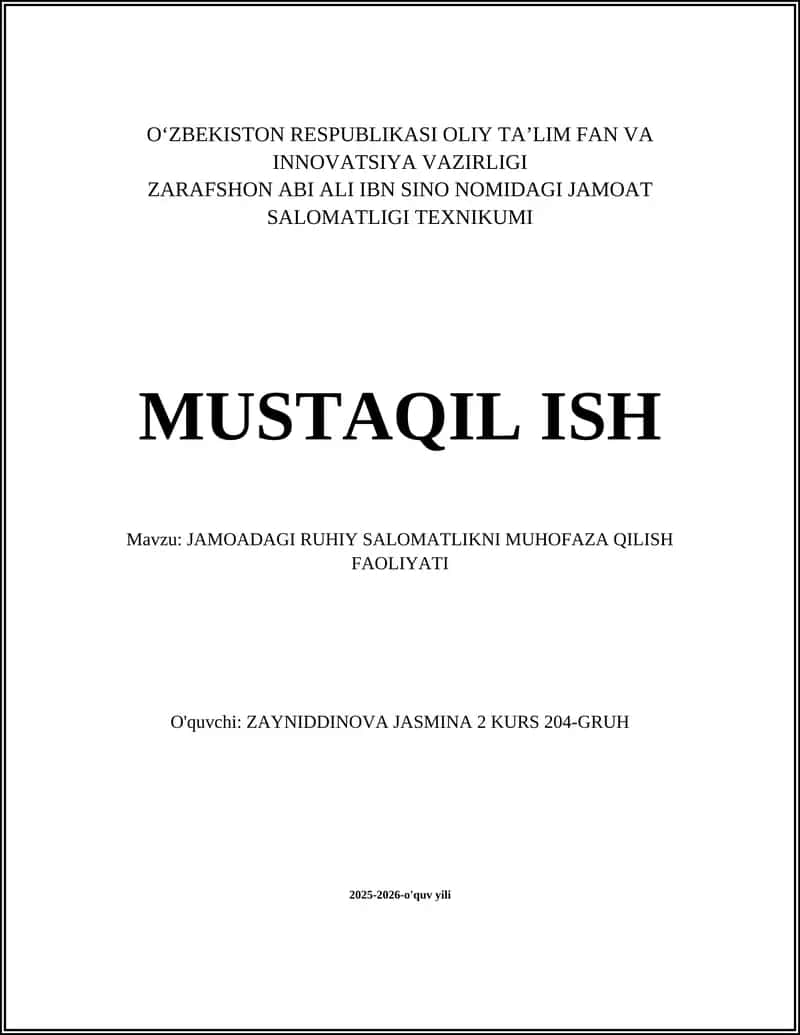 O‘ZBEKISTON RESPUBLIKASI OLIY TA’LIM FAN VA INNOVATSIYA VAZIRLIGI
ZARAFSHON ABI ALI IBN SINO NOMIDAGI JAMOAT SALOMATLIGI TEXNIKUMI

MUSTAQIL ISH

Mavzu: JAMOADAGI RUHIY SALOMATLIKNI MUHOFAZA QILISH FAOLIYATI

O'quvchi: ZAYNIDDINOVA JASMINA 2 KURS 204-GRUH

2025-2026-o'quv yili